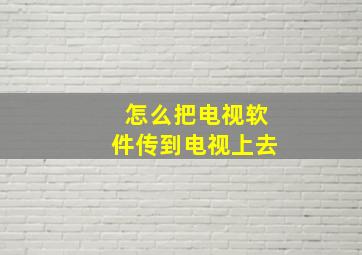 怎么把电视软件传到电视上去